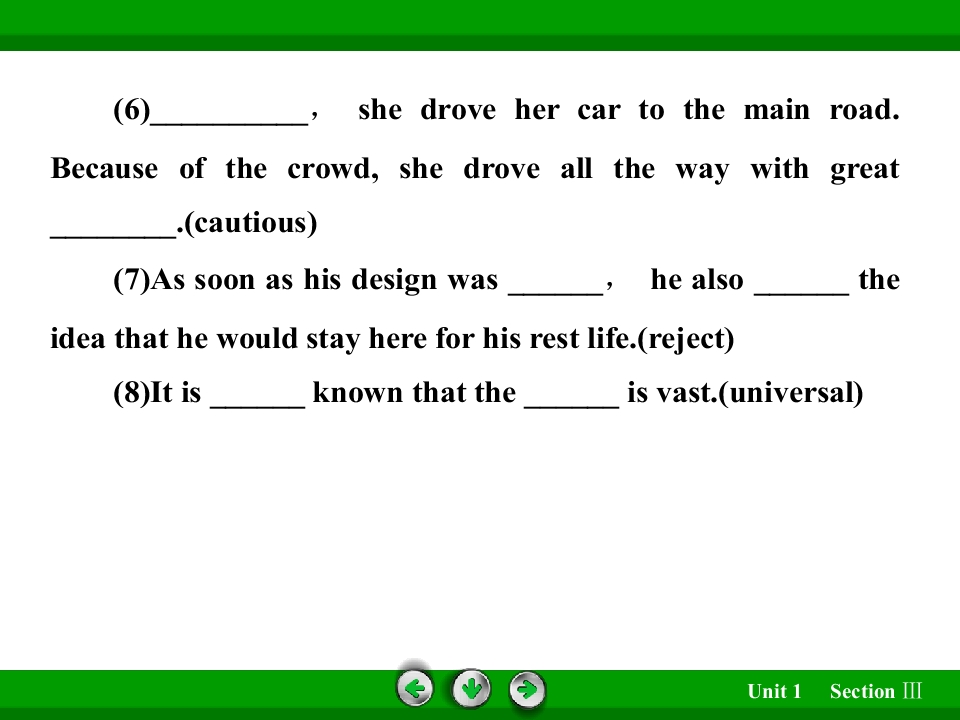 (6)____， she drove her car to the main road. Because of the crowd, she drove all the way with great ____.(cautious)

(7)As soon as his design was ____， he also ____ the idea that he would stay here for his rest life.(reject)

(8)It is ____ known that the ____ is vast.(universal)

Unit 1 Section Ⅲ